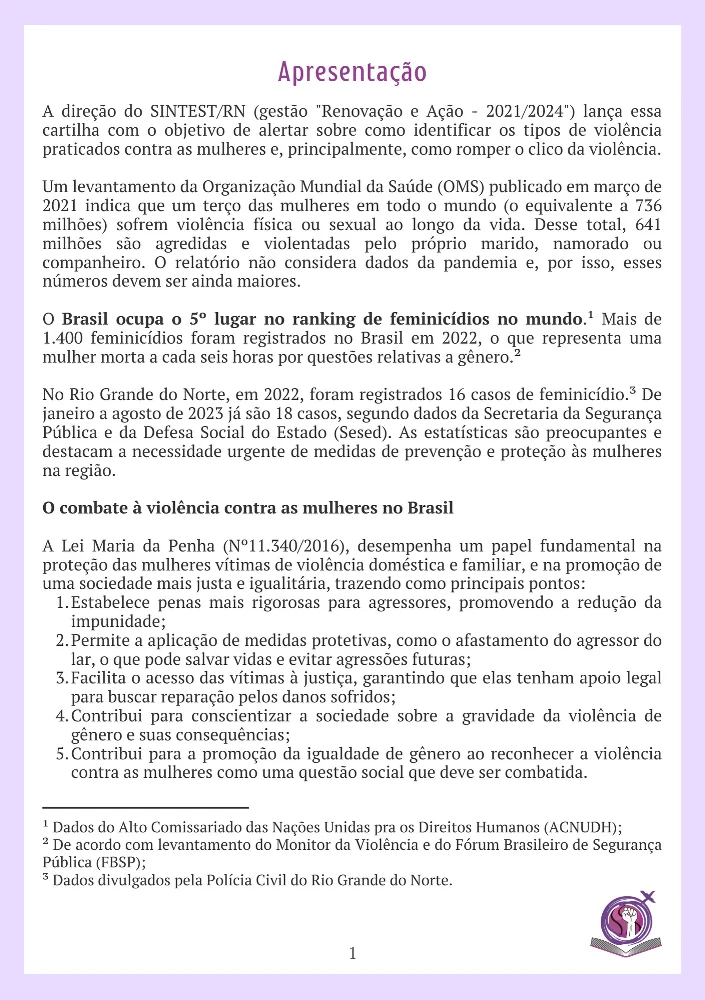 Apresentação

A direção do SINTEST/RN (gestão "Renovação e Ação - 2021/2024") lança essa cartilha com o objetivo de alertar sobre como identificar os tipos de violência praticados contra as mulheres e, principalmente, como romper o clico da violência.

Um levantamento da Organização Mundial da Saúde (OMS) publicado em março de 2021 indica que um terço das mulheres em todo o mundo (o equivalente a 736 milhões) sofrem violência física ou sexual ao longo da vida. Desse total, 641 milhões são agredidas e violentadas pelo próprio marido, namorado ou companheiro. O relatório não considera dados da pandemia e, por isso, esses números devem ser ainda maiores.

O Brasil ocupa o 5º lugar no ranking de feminicídios no mundo.$^1$ Mais de 1.400 feminicídios foram registrados no Brasil em 2022, o que representa uma mulher morta a cada seis horas por questões relativas a gênero.$^2$

No Rio Grande do Norte, em 2022, foram registrados 16 casos de feminicídio.$^3$ De janeiro a agosto de 2023 já são 18 casos, segundo dados da Secretaria da Segurança Pública e da Defesa Social do Estado (Sesed). As estatísticas são preocupantes e destacam a necessidade urgente de medidas de prevenção e proteção às mulheres na região.

O combate à violência contra as mulheres no Brasil

A Lei Maria da Penha (Nº11.340/2016), desempenha um papel fundamental na proteção das mulheres vítimas de violência doméstica e familiar, e na promoção de uma sociedade mais justa e igualitária, trazendo como principais pontos:
1. Estabelece penas mais rigorosas para agressores, promovendo a redução da impunidade;
2. Permite a aplicação de medidas protetivas, como o afastamento do agressor do lar, o que pode salvar vidas e evitar agressões futuras;
3. Facilita o acesso das vítimas à justiça, garantindo que elas tenham apoio legal para buscar reparação pelos danos sofridos;
4. Contribui para conscientizar a sociedade sobre a gravidade da violência de gênero e suas consequências;
5. Contribui para a promoção da igualdade de gênero ao reconhecer a violência contra as mulheres como uma questão social que deve ser combatida.

$^1$ Dados do Alto Comissariado das Nações Unidas pra os Direitos Humanos (ACNUDH);
$^2$ De acordo com levantamento do Monitor da Violência e do Fórum Brasileiro de Segurança Pública (FBSP);
$^3$ Dados divulgados pela Polícia Civil do Rio Grande do Norte.

1